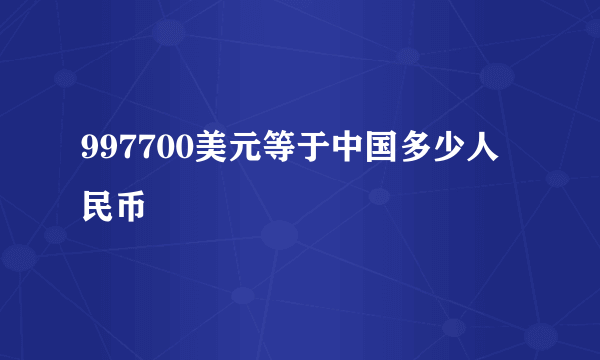 997700美元等于中国多少人民币